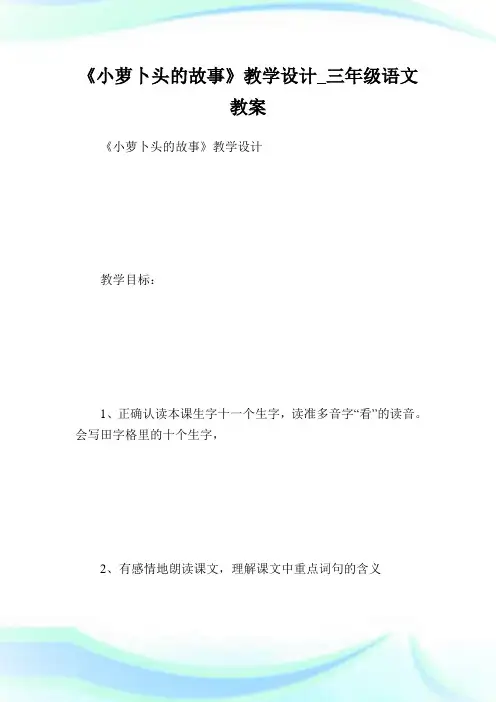 《小萝卜头的故事》教学设计_三年级语文教案

《小萝卜头的故事》教学设计

教学目标：

1、正确认读本课生字十一个生字，读准多音字“看”的读音。会写田字格里的十个生字，

2、有感情地朗读课文，理解课文中重点词句的含义